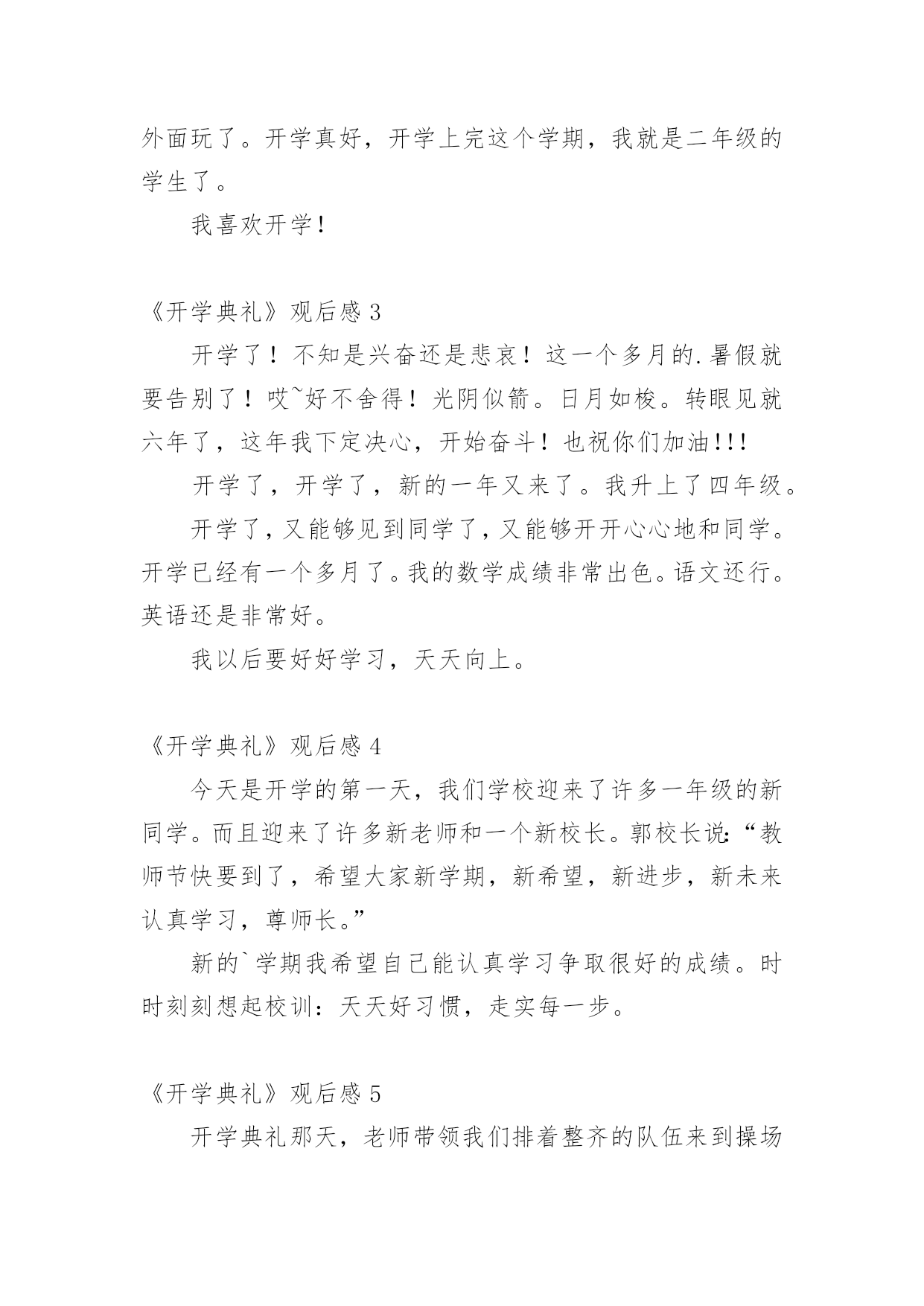 外面玩了。开学真好，开学上完这个学期，我就是二年级的学生了。

我喜欢开学！

《开学典礼》观后感 3

开学了！不知是兴奋还是悲哀！这一个多月的.暑假就要告别了！哎~好不舍得！光阴似箭。日月如梭。转眼见就六年了，这年我下定决心，开始奋斗！也祝你们加油!!!

开学了，开学了，新的一年又来了。我升上了四年级。

开学了，又能够见到同学了，又能够开开心心地和同学。开学已经有一个多月了。我的数学成绩非常出色。语文还行。英语还是非常好。

我以后要好好学习，天天向上。

《开学典礼》观后感 4

今天是开学的第一天，我们学校迎来了许多一年级的新同学。而且迎来了许多新老师和一个新校长。郭校长说:“教师节快要到了，希望大家新学期，新希望，新进步，新未来认真学习，尊师长。”

新的`学期我希望自己能认真学习争取很好的成绩。时时刻刻想起校训：天天好习惯，走实每一步。

《开学典礼》观后感 5

开学典礼那天，老师带领我们排着整齐的队伍来到操场